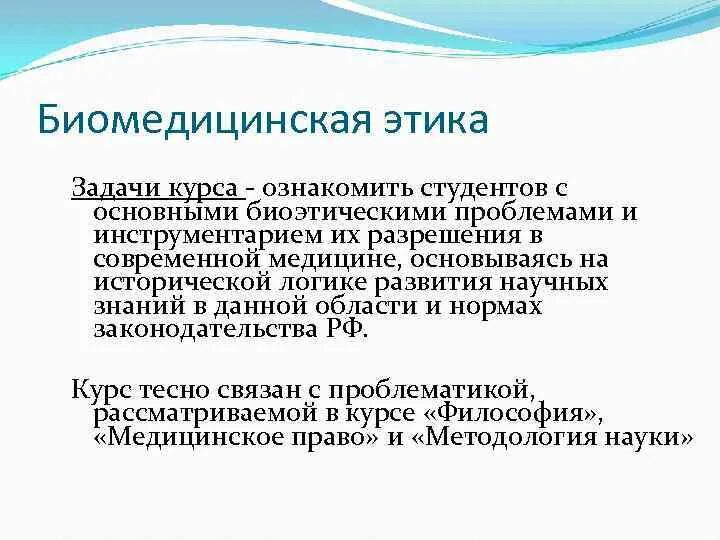 Биомедицинская этика

Задачи курса - ознакомить студентов с основными биоэтическими проблемами и инструментарием их разрешения в современной медицине, основываясь на исторической логике развития научных знаний в данной области и нормах законодательства РФ.

Курс тесно связан с проблематикой, рассматриваемой в курсе «Философия», «Медицинское право» и «Методология науки»